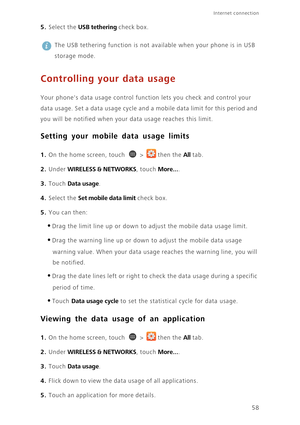 Internet connection

5. Select the USB tethering check box.

The USB tethering function is not available when your phone is in USB storage mode.

Controlling your data usage

Your phone's data usage control function lets you check and control your data usage. Set a data usage cycle and a mobile data limit for this period and you will be notified when your data usage reaches this limit.

Setting your mobile data usage limits

1. On the home screen, touch > then the All tab.

2. Under WIRELESS & NETWORKS, touch More....

3. Touch Data usage.

4. Select the Set mobile data limit check box.

5. You can then:

• Drag the limit line up or down to adjust the mobile data usage limit.

• Drag the warning line up or down to adjust the mobile data usage warning value. When your data usage reaches the warning line, you will be notified.

• Drag the date lines left or right to check the data usage during a specific period of time.

• Touch Data usage cycle to set the statistical cycle for data usage.

Viewing the data usage of an application

1. On the home screen, touch > then the All tab.

2. Under WIRELESS & NETWORKS, touch More....

3. Touch Data usage.

4. Flick down to view the data usage of all applications.

5. Touch an application for more details.

58